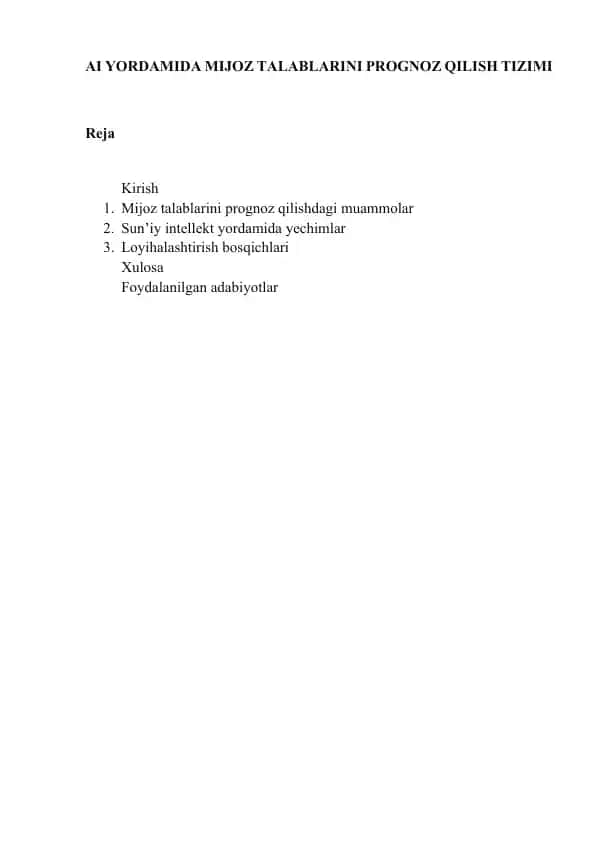 AI YORDAMIDA MIJOZ TALABLARINI PROGNOZ QILISH TIZIMI

Reja

Kirish
1. Mijoz talablarini prognoz qilishdagi muammolar
2. Sun’iy intellekt yordamida yechimlar
3. Loyihalashtirish bosqichlari
Xulosa
Foydalanilgan adabiyotlar